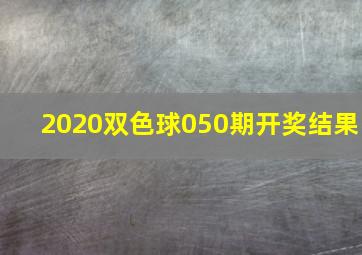 2020双色球050期开奖结果